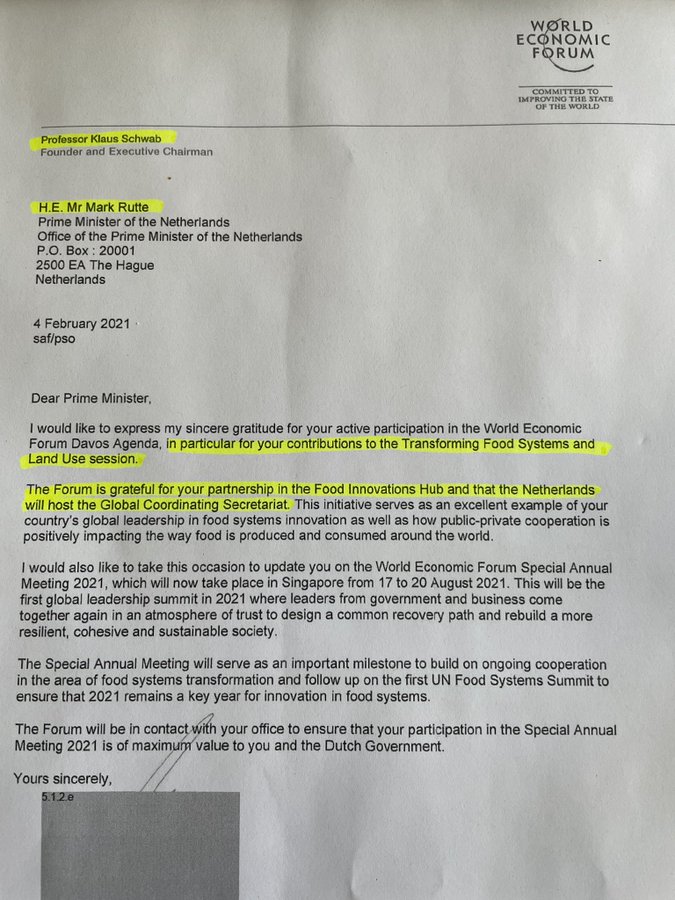 WORLD ECONOMIC FORUM

COMMITTED TO IMPROVING THE STATE OF THE WORLD

Professor Klaus Schwab
Founder and Executive Chairman

H.E. Mr Mark Rutte
Prime Minister of the Netherlands
Office of the Prime Minister of the Netherlands
P.O. Box : 20001
2500 EA The Hague
Netherlands

4 February 2021
saf/pso

Dear Prime Minister,

I would like to express my sincere gratitude for your active participation in the World Economic Forum Davos Agenda, in particular for your contributions to the Transforming Food Systems and Land Use session.

The Forum is grateful for your partnership in the Food Innovations Hub and that the Netherlands will host the Global Coordinating Secretariat. This initiative serves as an excellent example of your country's global leadership in food systems innovation as well as how public-private cooperation is positively impacting the way food is produced and consumed around the world.

I would also like to take this occasion to update you on the World Economic Forum Special Annual Meeting 2021, which will now take place in Singapore from 17 to 20 August 2021. This will be the first global leadership summit in 2021 where leaders from government and business come together again in an atmosphere of trust to design a common recovery path and rebuild a more resilient, cohesive and sustainable society.

The Special Annual Meeting will serve as an important milestone to build on ongoing cooperation in the area of food systems transformation and follow up on the first UN Food Systems Summit to ensure that 2021 remains a key year for innovation in food systems.

The Forum will be in contact with your office to ensure that your participation in the Special Annual Meeting 2021 is of maximum value to you and the Dutch Government.

Yours sincerely,

5.1.2.e